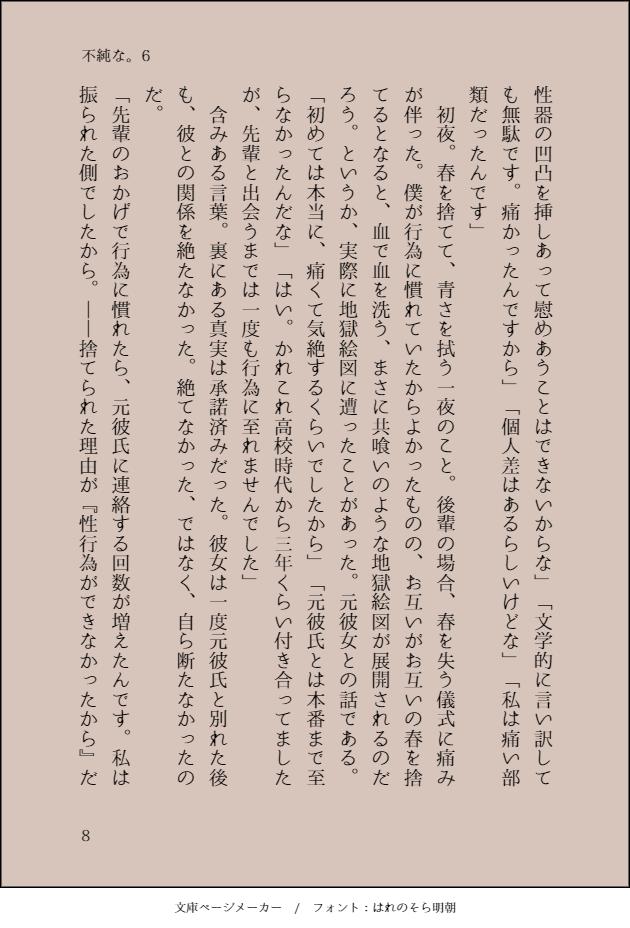 不純な。6

性器の凹凸を挿しあって慰めあうことはできないからな」「文学的に言い訳しても無駄です。痛かったんですから」「個人差はあるらしいけどな」「私は痛い部類だったんです」

初夜。春を捨てて、青さを拭う一夜のこと。後輩の場合、春を失う儀式に痛みが伴った。僕が行為に慣れていたからよかったものの、お互いがお互いの春を捨てるとなると、血で血を洗う、まさに共喰いのような地獄絵図が展開されるのだろう。というか、実際に地獄絵図に遭ったことがあった。元彼女との話である。

「初めては本当に、痛くて気絶するくらいでしたから」「元彼氏とは本番まで至らなかったんだな」「はい。かれこれ高校時代から三年くらい付き合ってましたが、先輩と出会うまでは一度も行為に至れませんでした」

含みある言葉。裏にある真実は承諾済みだった。彼女は一度元彼氏と別れた後も、彼との関係を絶たなかった。絶てなかった、ではなく、自ら断たなかったのだ。

「先輩のおかげで行為に慣れたら、元彼氏に連絡する回数が増えたんです。私は振られた側でしたから。――捨てられた理由が『性行為ができなかったから』だ

8

文庫ページメーカー　/　フォント：はれのそら明朝